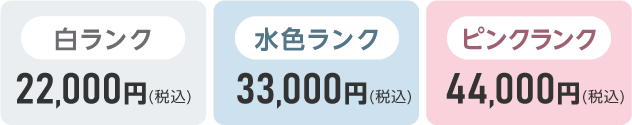 白ランク
22,000円(税込)

水色ランク
33,000円(税込)

ピンクランク
44,000円(税込)